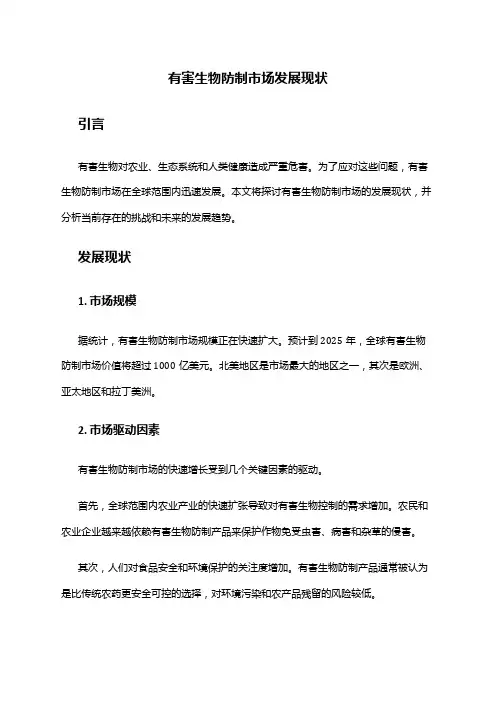 有害生物防制市场发展现状

引言

有害生物对农业、生态系统和人类健康造成严重危害。为了应对这些问题，有害生物防制市场在全球范围内迅速发展。本文将探讨有害生物防制市场的发展现状，并分析当前存在的挑战和未来的发展趋势。

发展现状

1. 市场规模

据统计，有害生物防制市场规模正在快速扩大。预计到 2025 年，全球有害生物防制市场价值将超过 1000 亿美元。北美地区是市场最大的地区之一，其次是欧洲、亚太地区和拉丁美洲。

2. 市场驱动因素

有害生物防制市场的快速增长受到几个关键因素的驱动。

首先，全球范围内农业产业的快速扩张导致对有害生物控制的需求增加。农民和农业企业越来越依赖有害生物防制产品来保护作物免受虫害、病害和杂草的侵害。

其次，人们对食品安全和环境保护的关注度增加。有害生物防制产品通常被认为是比传统农药更安全可控的选择，对环境污染和农产品残留的风险较低。